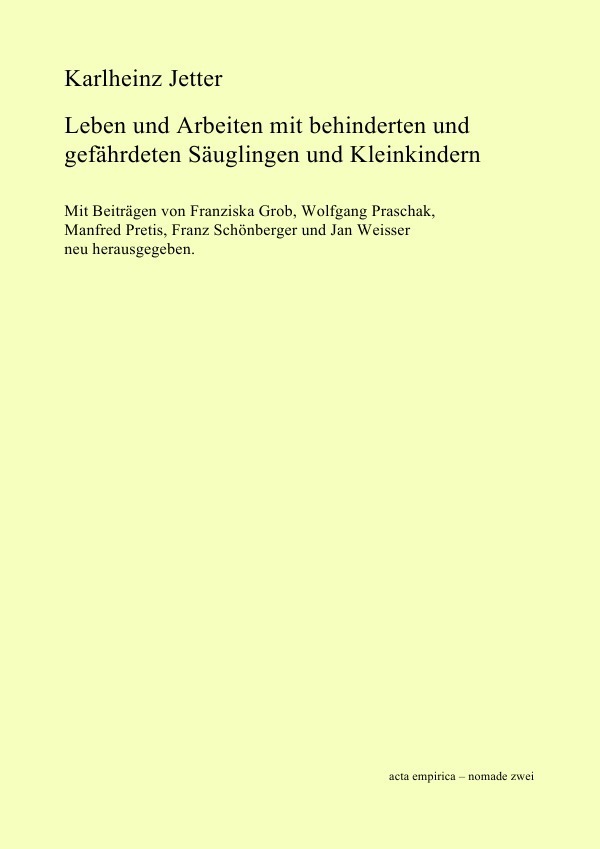 Karlheinz Jetter

Leben und Arbeiten mit behinderten und gefährdeten Säuglingen und Kleinkindern

Mit Beiträgen von Franziska Grob, Wolfgang Praschak, Manfred Pretis, Franz Schönberger und Jan Weisser neu herausgegeben.

acta empirica – nomade zwei